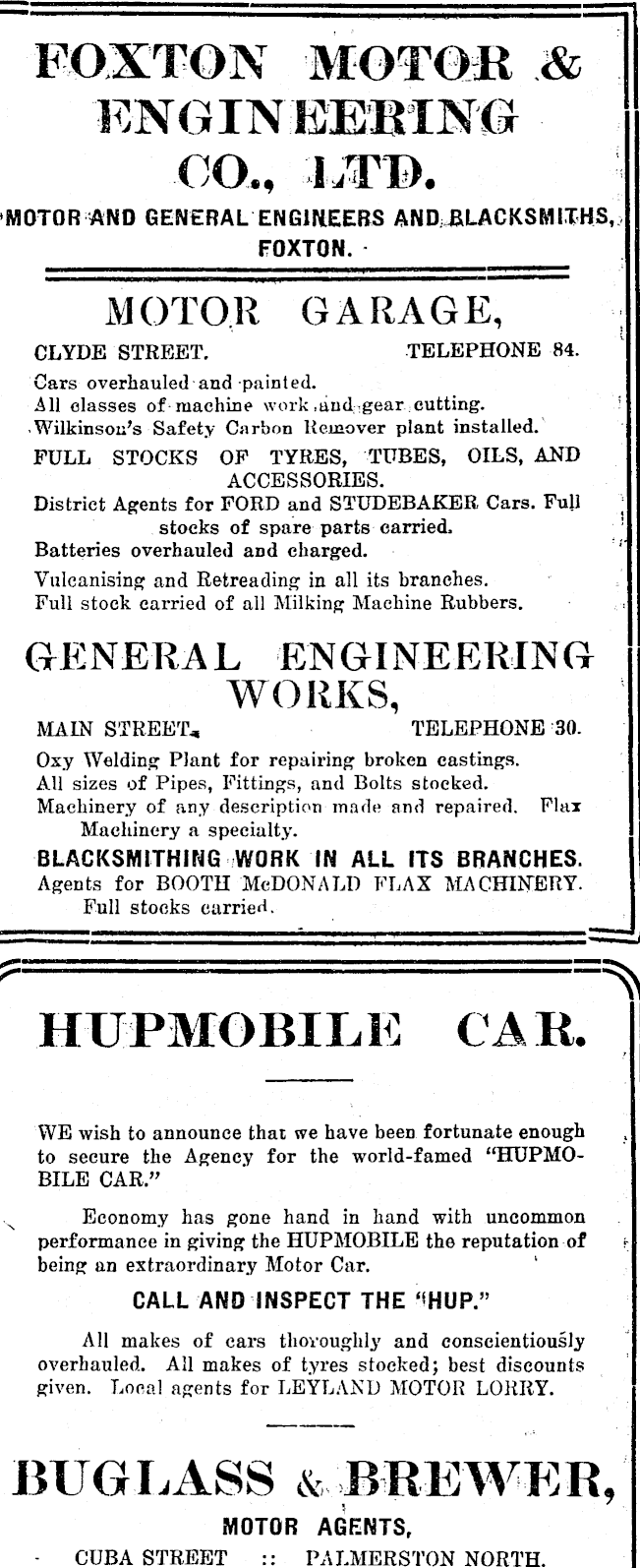 FOXTON MOTOR & ENGINEERING CO., LTD.

MOTOR AND GENERAL ENGINEERS AND BLACKSMITHS, FOXTON.

MOTOR GARAGE,

CLYDE STREET. TELEPHONE 84.

Cars overhauled and painted.
All classes of machine work and gear cutting.
Wilkinson's Safety Carbon Remover plant installed.

FULL STOCKS OF TYRES, TUBES, OILS, AND ACCESSORIES.

District Agents for FORD and STUDEBAKER Cars. Full stocks of spare parts carried.

Batteries overhauled and charged.

Vulcanising and Retreading in all its branches.
Full stock carried of all Milking Machine Rubbers.

GENERAL ENGINEERING WORKS,

MAIN STREET. TELEPHONE 30.

Oxy Welding Plant for repairing broken castings.
All sizes of Pipes, Fittings, and Bolts stocked.
Machinery of any description made and repaired. Flax Machinery a specialty.

BLACKSMITHING WORK IN ALL ITS BRANCHES.

Agents for BOOTH McDONALD FLAX MACHINERY. Full stocks carried.

HUPMOBILE CAR.

WE wish to announce that we have been fortunate enough to secure the Agency for the world-famed "HUPMOBILE CAR."

Economy has gone hand in hand with uncommon performance in giving the HUPMOBILE the reputation of being an extraordinary Motor Car.

CALL AND INSPECT THE "HUP."

All makes of cars thoroughly and conscientiously overhauled. All makes of tyres stocked; best discounts given. Local agents for LEYLAND MOTOR LORRY.

BUGLASS & BREWER,

MOTOR AGENTS,

CUBA STREET :: PALMERSTON NORTH.